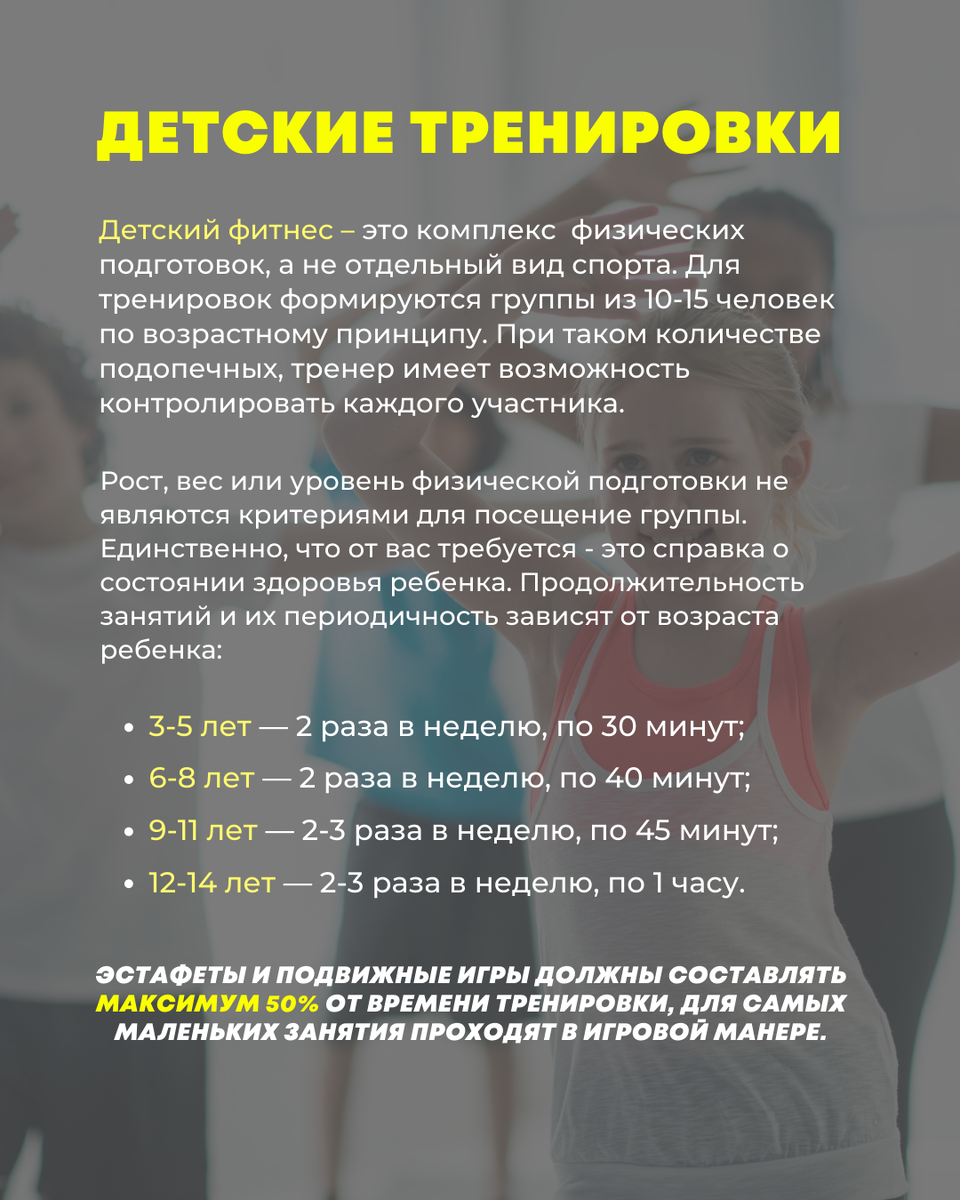 ДЕТСКИЕ ТРЕНИРОВКИ

Детский фитнес – это комплекс  физических подготовок, а не отдельный вид спорта. Для тренировок формируются группы из 10-15 человек по возрастному принципу. При таком количестве подопечных, тренер имеет возможность контролировать каждого участника.

Рост, вес или уровень физической подготовки не являются критериями для посещение группы. Единственно, что от вас требуется - это справка о состоянии здоровья ребенка. Продолжительность занятий и их периодичность зависят от возраста ребенка:

• 3-5 лет — 2 раза в неделю, по 30 минут;
• 6-8 лет — 2 раза в неделю, по 40 минут;
• 9-11 лет — 2-3 раза в неделю, по 45 минут;
• 12-14 лет — 2-3 раза в неделю, по 1 часу.

ЭСТАФЕТЫ И ПОДВИЖНЫЕ ИГРЫ ДОЛЖНЫ СОСТАВЛЯТЬ МАКСИМУМ 50% ОТ ВРЕМЕНИ ТРЕНИРОВКИ, ДЛЯ САМЫХ МАЛЕНЬКИХ ЗАНЯТИЯ ПРОХОДЯТ В ИГРОВОЙ МАНЕРЕ.